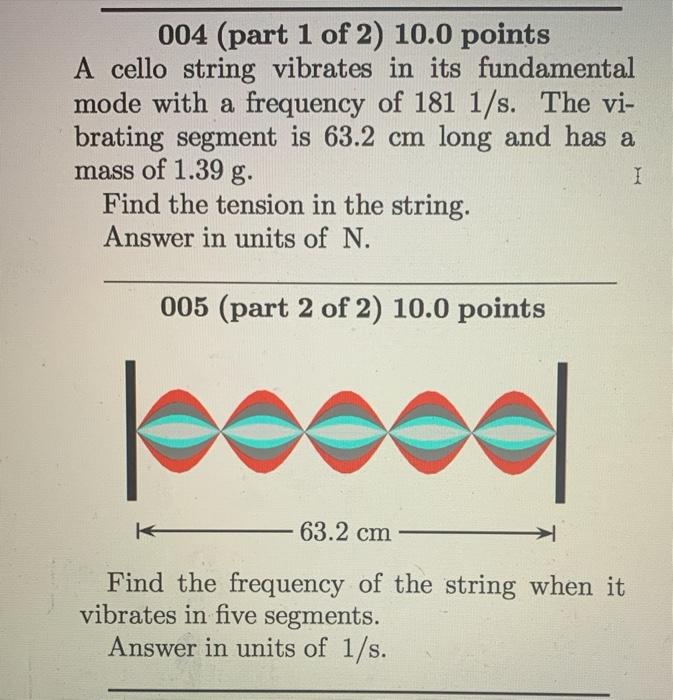 004 (part 1 of 2) 10.0 points
A cello string vibrates in its fundamental mode with a frequency of 181 1/s. The vibrating segment is 63.2 cm long and has a mass of 1.39 g.

Find the tension in the string.
Answer in units of N.

005 (part 2 of 2) 10.0 points

63.2 cm

Find the frequency of the string when it vibrates in five segments.
Answer in units of 1/s.